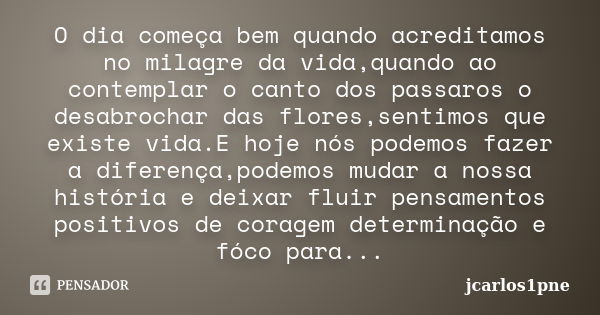 O dia começa bem quando acreditamos no milagre da vida,quando ao contemplar o canto dos passaros o desabrochar das flores,sentimos que existe vida.E hoje nós podemos fazer a diferença,podemos mudar a nossa história e deixar fluir pensamentos positivos de coragem determinação e fóco para...

PENSADOR

jcarlos1pne